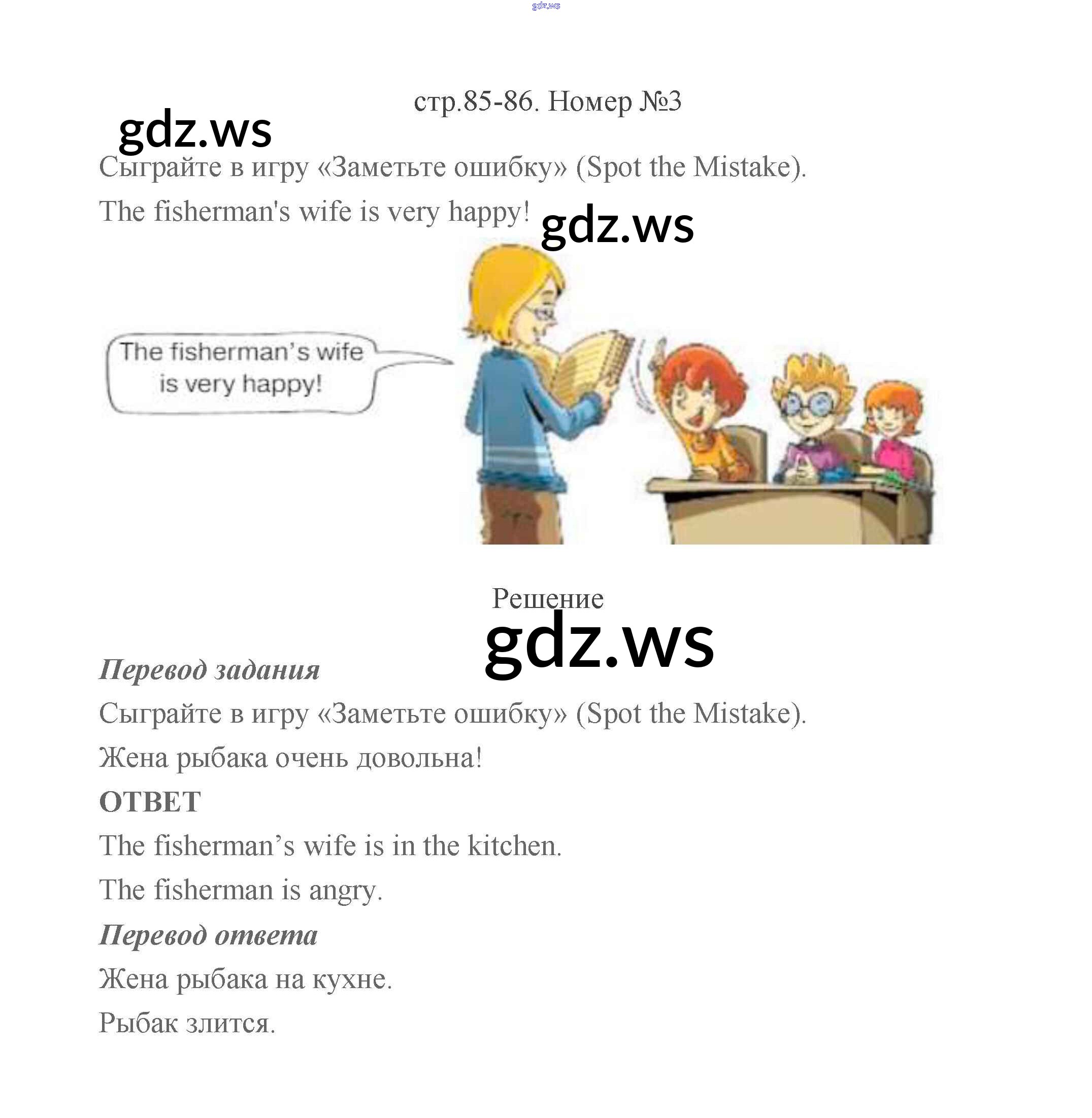 стр.85-86. Номер №3

Сыграйте в игру «Заметьте ошибку» (Spot the Mistake).

The fisherman's wife is very happy!

The fisherman's wife is very happy!

Решение

Перевод задания

Сыграйте в игру «Заметьте ошибку» (Spot the Mistake).

Жена рыбака очень довольна!

ОТВЕТ

The fisherman's wife is in the kitchen.

The fisherman is angry.

Перевод ответа

Жена рыбака на кухне.

Рыбак злится.

gdz.ws